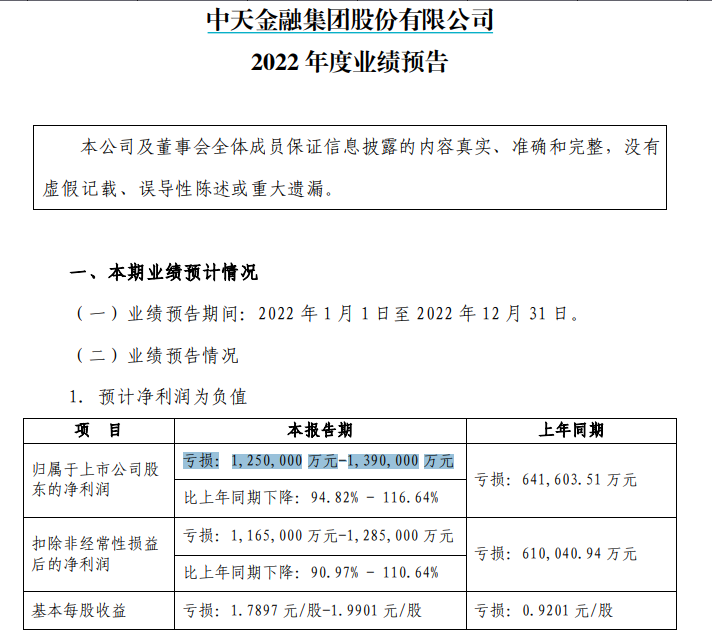 中天金融集团股份有限公司
2022 年度业绩预告

本公司及董事会全体成员保证信息披露的内容真实、准确和完整，没有虚假记载、误导性陈述或重大遗漏。

一、本期业绩预计情况

（一）业绩预告期间：2022 年 1 月 1 日至 2022 年 12 月 31 日。

（二）业绩预告情况

1. 预计净利润为负值

| 项　目 | 本报告期 | 上年同期 |
|---|---|---|
| 归属于上市公司股东的净利润 | 亏损：1,250,000 万元-1,390,000 万元 | 亏损：641,603.51 万元 |
| | 比上年同期下降：94.82% - 116.64% | |
| 扣除非经常性损益后的净利润 | 亏损：1,165,000 万元-1,285,000 万元 | 亏损：610,040.94 万元 |
| | 比上年同期下降：90.97% - 110.64% | |
| 基本每股收益 | 亏损：1.7897 元/股-1.9901 元/股 | 亏损：0.9201 元/股 |